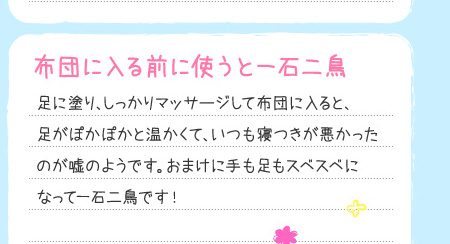 布団に入る前に使うと一石二鳥

足に塗り、しっかりマッサージして布団に入ると、足がぽかぽかと温かくて、いつも寝つきが悪かったのが嘘のようです。おまけに手も足もスベスベになって一石二鳥です！